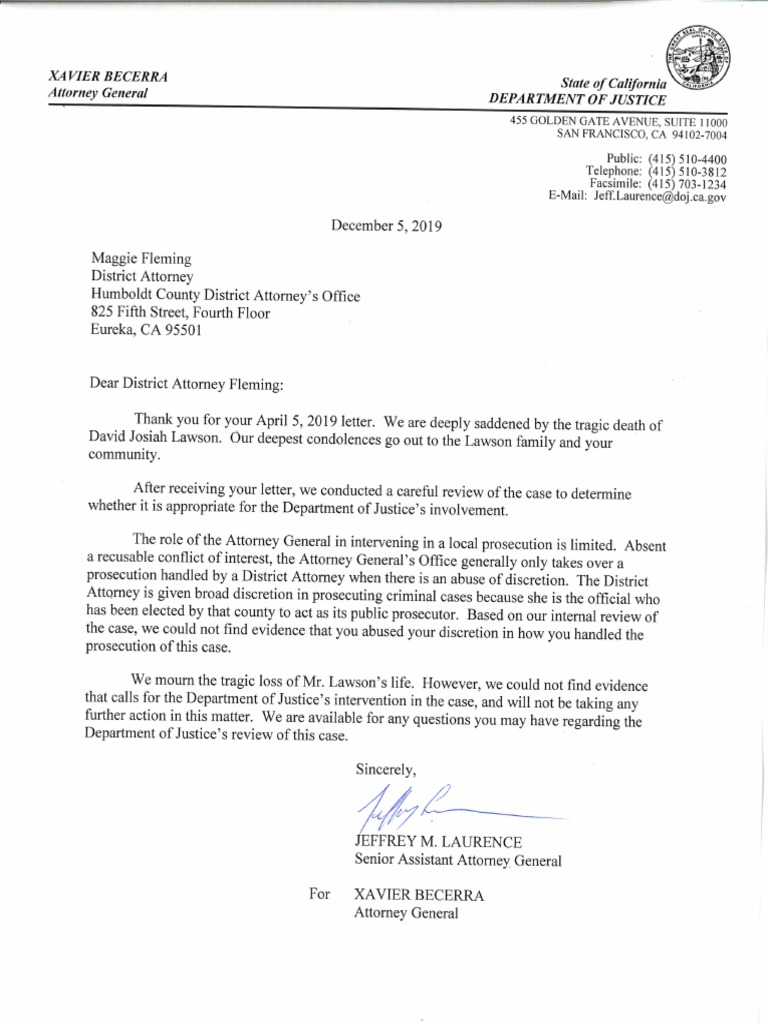 XAVIER BECERRA
Attorney General

State of California
DEPARTMENT OF JUSTICE

455 GOLDEN GATE AVENUE, SUITE 11000
SAN FRANCISCO, CA 94102-7004

Public: (415) 510-4400
Telephone: (415) 510-3812
Facsimile: (415) 703-1234
E-Mail: Jeff.Laurence@doj.ca.gov

December 5, 2019

Maggie Fleming
District Attorney
Humboldt County District Attorney's Office
825 Fifth Street, Fourth Floor
Eureka, CA 95501

Dear District Attorney Fleming:

Thank you for your April 5, 2019 letter. We are deeply saddened by the tragic death of David Josiah Lawson. Our deepest condolences go out to the Lawson family and your community.

After receiving your letter, we conducted a careful review of the case to determine whether it is appropriate for the Department of Justice's involvement.

The role of the Attorney General in intervening in a local prosecution is limited. Absent a recusable conflict of interest, the Attorney General's Office generally only takes over a prosecution handled by a District Attorney when there is an abuse of discretion. The District Attorney is given broad discretion in prosecuting criminal cases because she is the official who has been elected by that county to act as its public prosecutor. Based on our internal review of the case, we could not find evidence that you abused your discretion in how you handled the prosecution of this case.

We mourn the tragic loss of Mr. Lawson's life. However, we could not find evidence that calls for the Department of Justice's intervention in the case, and will not be taking any further action in this matter. We are available for any questions you may have regarding the Department of Justice's review of this case.

Sincerely,

JEFFREY M. LAURENCE
Senior Assistant Attorney General

For XAVIER BECERRA
Attorney General